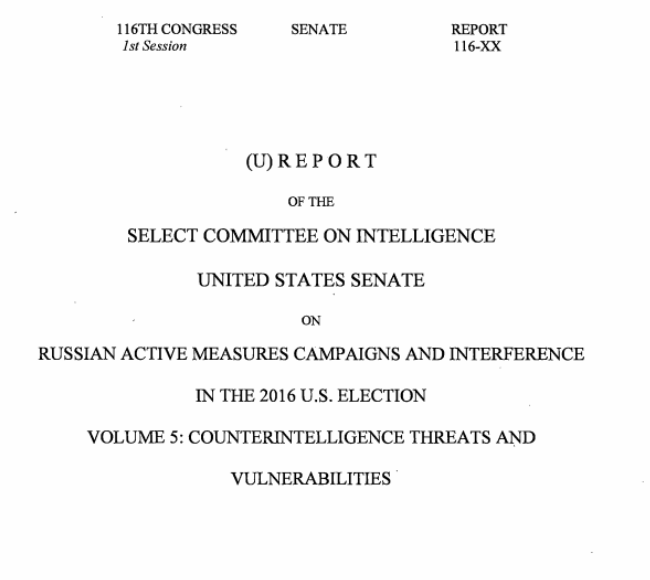 116TH CONGRESS
1st Session

SENATE

REPORT
116-XX

(U) R E P O R T

OF THE

SELECT COMMITTEE ON INTELLIGENCE

UNITED STATES SENATE

ON

RUSSIAN ACTIVE MEASURES CAMPAIGNS AND INTERFERENCE

IN THE 2016 U.S. ELECTION

VOLUME 5: COUNTERINTELLIGENCE THREATS AND

VULNERABILITIES